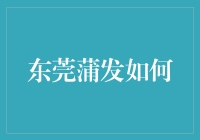 东莞蒲发如何